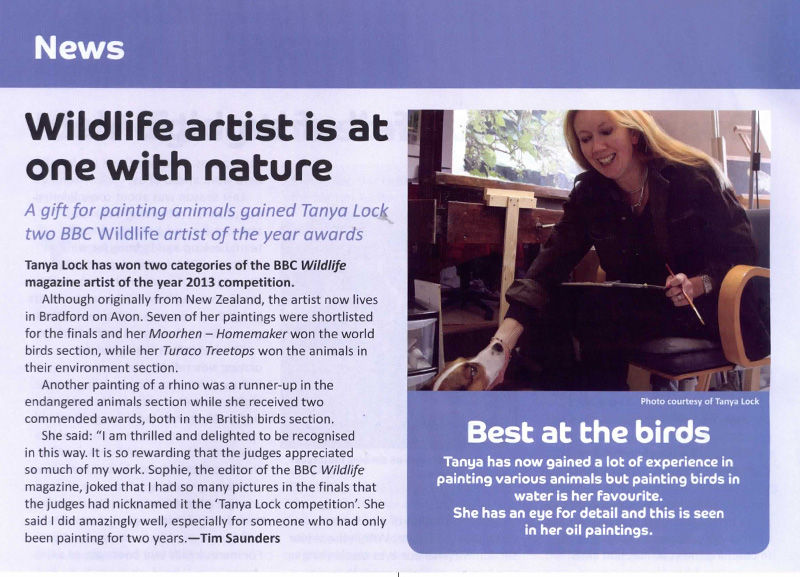 News

Wildlife artist is at one with nature

A gift for painting animals gained Tanya Lock two BBC Wildlife artist of the year awards

Tanya Lock has won two categories of the BBC Wildlife magazine artist of the year 2013 competition.

Although originally from New Zealand, the artist now lives in Bradford on Avon. Seven of her paintings were shortlisted for the finals and her Moorhen – Homemaker won the world birds section, while her Turaco Treetops won the animals in their environment section.

Another painting of a rhino was a runner-up in the endangered animals section while she received two commended awards, both in the British birds section.

She said: "I am thrilled and delighted to be recognised in this way. It is so rewarding that the judges appreciated so much of my work. Sophie, the editor of the BBC Wildlife magazine, joked that I had so many pictures in the finals that the judges had nicknamed it the 'Tanya Lock competition'. She said I did amazingly well, especially for someone who had only been painting for two years.—Tim Saunders

Photo courtesy of Tanya Lock

Best at the birds

Tanya has now gained a lot of experience in painting various animals but painting birds in water is her favourite.
She has an eye for detail and this is seen in her oil paintings.